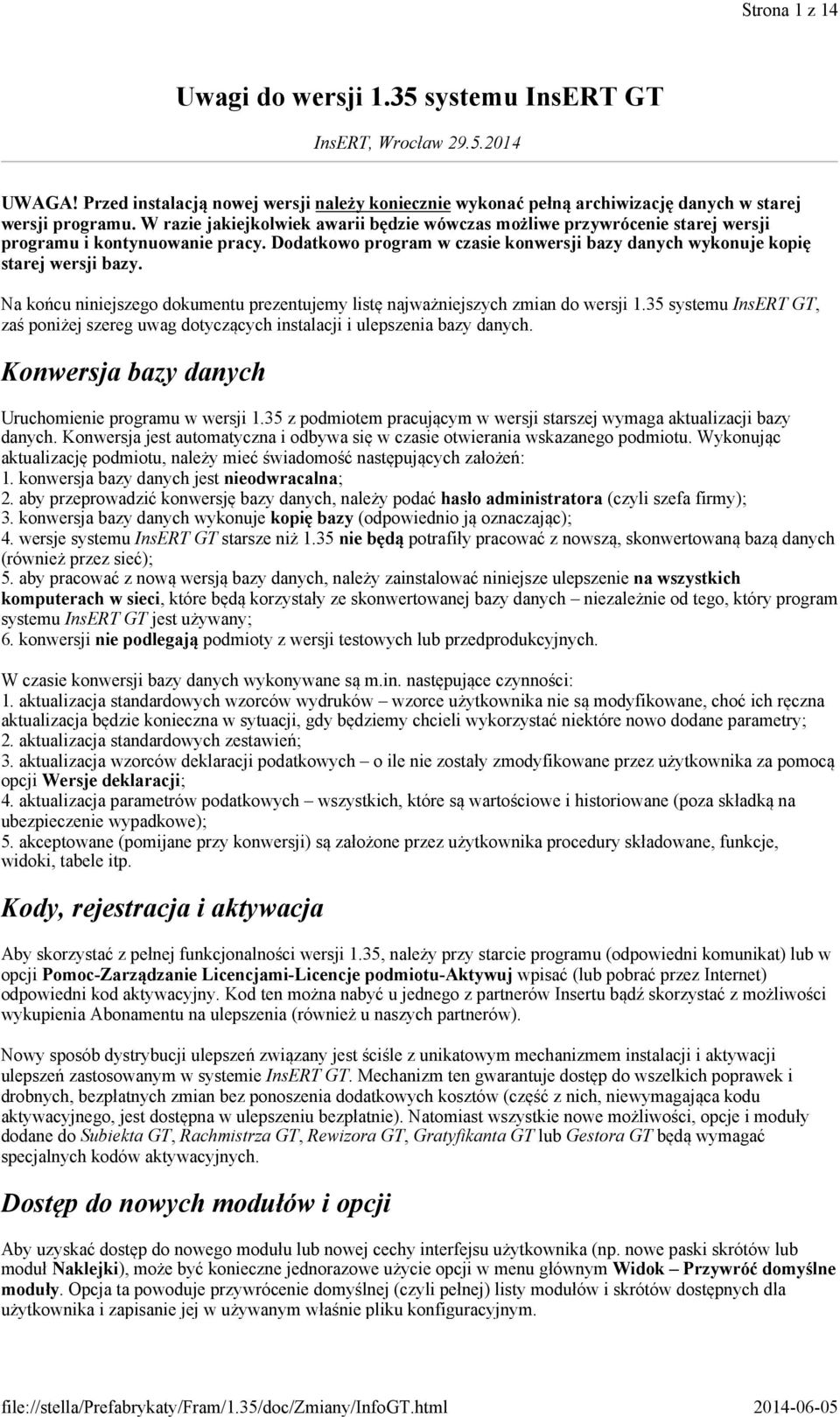 Strona 1 z 14

Uwagi do wersji 1.35 systemu InsERT GT

InsERT, Wrocław 29.5.2014

UWAGA! Przed instalacją nowej wersji należy koniecznie wykonać pełną archiwizację danych w starej wersji programu. W razie jakiejkolwiek awarii będzie wówczas możliwe przywrócenie starej wersji programu i kontynuowanie pracy. Dodatkowo program w czasie konwersji bazy danych wykonuje kopię starej wersji bazy.

Na końcu niniejszego dokumentu prezentujemy listę najważniejszych zmian do wersji 1.35 systemu InsERT GT, zaś poniżej szereg uwag dotyczących instalacji i ulepszenia bazy danych.

Konwersja bazy danych

Uruchomienie programu w wersji 1.35 z podmiotem pracującym w wersji starszej wymaga aktualizacji bazy danych. Konwersja jest automatyczna i odbywa się w czasie otwierania wskazanego podmiotu. Wykonując aktualizację podmiotu, należy mieć świadomość następujących założeń:
1. konwersja bazy danych jest nieodwracalna;
2. aby przeprowadzić konwersję bazy danych, należy podać hasło administratora (czyli szefa firmy);
3. konwersja bazy danych wykonuje kopię bazy (odpowiednio ją oznaczając);
4. wersje systemu InsERT GT starsze niż 1.35 nie będą potrafiły pracować z nowszą, skonwertowaną bazą danych (również przez sieć);
5. aby pracować z nową wersją bazy danych, należy zainstalować niniejsze ulepszenie na wszystkich komputerach w sieci, które będą korzystały ze skonwertowanej bazy danych – niezależnie od tego, który program systemu InsERT GT jest używany;
6. konwersji nie podlegają podmioty z wersji testowych lub przedprodukcyjnych.

W czasie konwersji bazy danych wykonywane są m.in. następujące czynności:
1. aktualizacja standardowych wzorców wydruków – wzorce użytkownika nie są modyfikowane, choć ich ręczna aktualizacja będzie konieczna w sytuacji, gdy będziemy chcieli wykorzystać niektóre nowo dodane parametry;
2. aktualizacja standardowych zestawień;
3. aktualizacja wzorców deklaracji podatkowych – o ile nie zostały zmodyfikowane przez użytkownika za pomocą opcji Wersje deklaracji;
4. aktualizacja parametrów podatkowych – wszystkich, które są wartościowe i historiowane (poza składką na ubezpieczenie wypadkowe);
5. akceptowane (pomijane przy konwersji) są założone przez użytkownika procedury składowane, funkcje, widoki, tabele itp.

Kody, rejestracja i aktywacja

Aby skorzystać z pełnej funkcjonalności wersji 1.35, należy przy starcie programu (odpowiedni komunikat) lub w opcji Pomoc-Zarządzanie Licencjami-Licencje podmiotu-Aktywuj wpisać (lub pobrać przez Internet) odpowiedni kod aktywacyjny. Kod ten można nabyć u jednego z partnerów Insertu bądź skorzystać z możliwości wykupienia Abonamentu na ulepszenia (również u naszych partnerów).

Nowy sposób dystrybucji ulepszeń związany jest ściśle z unikatowym mechanizmem instalacji i aktywacji ulepszeń zastosowanym w systemie InsERT GT. Mechanizm ten gwarantuje dostęp do wszelkich poprawek i drobnych, bezpłatnych zmian bez ponoszenia dodatkowych kosztów (część z nich, niewymagająca kodu aktywacyjnego, jest dostępna w ulepszeniu bezpłatnie). Natomiast wszystkie nowe możliwości, opcje i moduły dodane do Subiekta GT, Rachmistrza GT, Rewizora GT, Gratyfikanta GT lub Gestora GT będą wymagać specjalnych kodów aktywacyjnych.

Dostęp do nowych modułów i opcji

Aby uzyskać dostęp do nowego modułu lub nowej cechy interfejsu użytkownika (np. nowe paski skrótów lub moduł Naklejki), może być konieczne jednorazowe użycie opcji w menu głównym Widok – Przywróć domyślne moduły. Opcja ta powoduje przywrócenie domyślnej (czyli pełnej) listy modułów i skrótów dostępnych dla użytkownika i zapisanie jej w używanym właśnie pliku konfiguracyjnym.

file://stella/Prefabrykaty/Fram/1.35/doc/Zmiany/InfoGT.html 2014-06-05